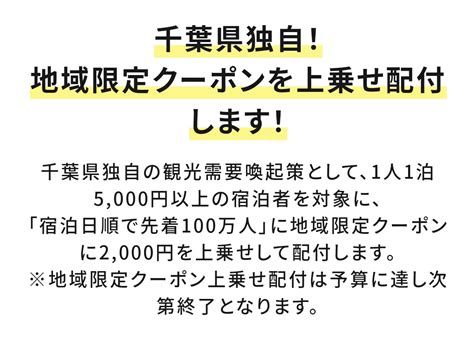 千葉県独自!
地域限定クーポンを上乗せ配付します!

千葉県独自の観光需要喚起策として、1人1泊5,000円以上の宿泊者を対象に、「宿泊日順で先着100万人」に地域限定クーポンに2,000円を上乗せして配付します。
※地域限定クーポン上乗せ配付は予算に達し次第終了となります。